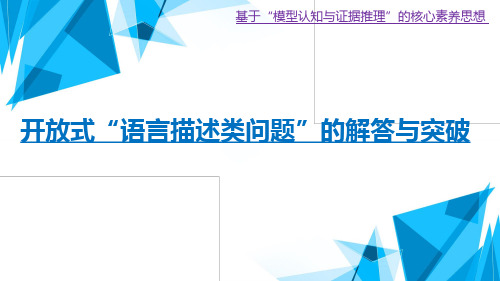 基于“模型认知与证据推理”的核心素养思想

开放式“语言描述类问题”的解答与突破